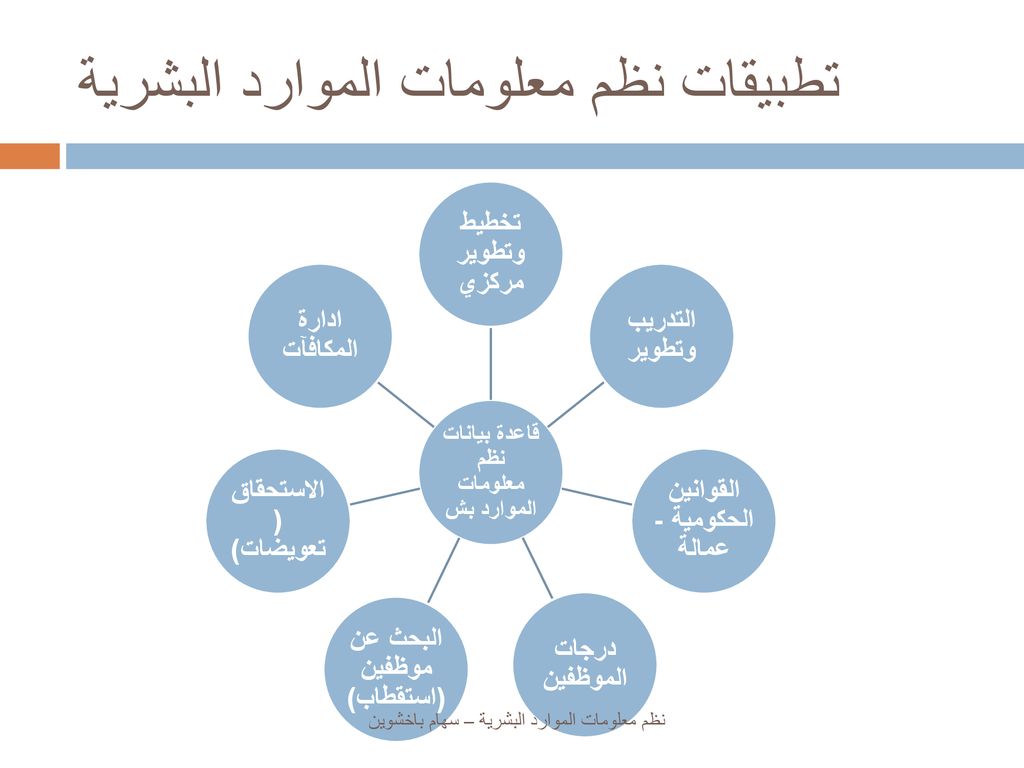 تطبيقات نظم معلومات الموارد البشرية

قاعدة بيانات نظم معلومات الموارد بش

تخطيط وتطوير مركزي

التدريب وتطوير

القوانين الحكومية - عمالة

درجات الموظفين

البحث عن موظفين (استقطاب)

الاستحقاق ( تعويضات)

ادارة المكافآت

نظم معلومات الموارد البشرية – سهام باخشوين